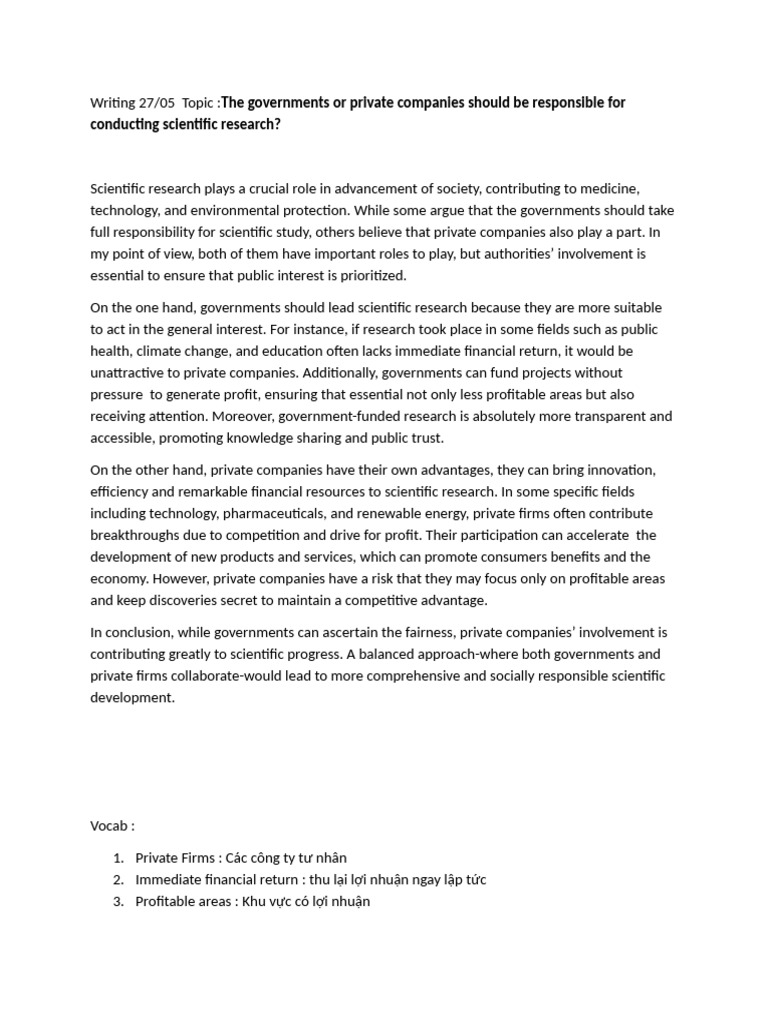 Writing 27/05 Topic :The governments or private companies should be responsible for conducting scientific research?

Scientific research plays a crucial role in advancement of society, contributing to medicine, technology, and environmental protection. While some argue that the governments should take full responsibility for scientific study, others believe that private companies also play a part. In my point of view, both of them have important roles to play, but authorities' involvement is essential to ensure that public interest is prioritized.

On the one hand, governments should lead scientific research because they are more suitable to act in the general interest. For instance, if research took place in some fields such as public health, climate change, and education often lacks immediate financial return, it would be unattractive to private companies. Additionally, governments can fund projects without pressure to generate profit, ensuring that essential not only less profitable areas but also receiving attention. Moreover, government-funded research is absolutely more transparent and accessible, promoting knowledge sharing and public trust.

On the other hand, private companies have their own advantages, they can bring innovation, efficiency and remarkable financial resources to scientific research. In some specific fields including technology, pharmaceuticals, and renewable energy, private firms often contribute breakthroughs due to competition and drive for profit. Their participation can accelerate the development of new products and services, which can promote consumers benefits and the economy. However, private companies have a risk that they may focus only on profitable areas and keep discoveries secret to maintain a competitive advantage.

In conclusion, while governments can ascertain the fairness, private companies' involvement is contributing greatly to scientific progress. A balanced approach-where both governments and private firms collaborate-would lead to more comprehensive and socially responsible scientific development.

Vocab :

1. Private Firms : Các công ty tư nhân
2. Immediate financial return : thu lại lợi nhuận ngay lập tức
3. Profitable areas : Khu vực có lợi nhuận